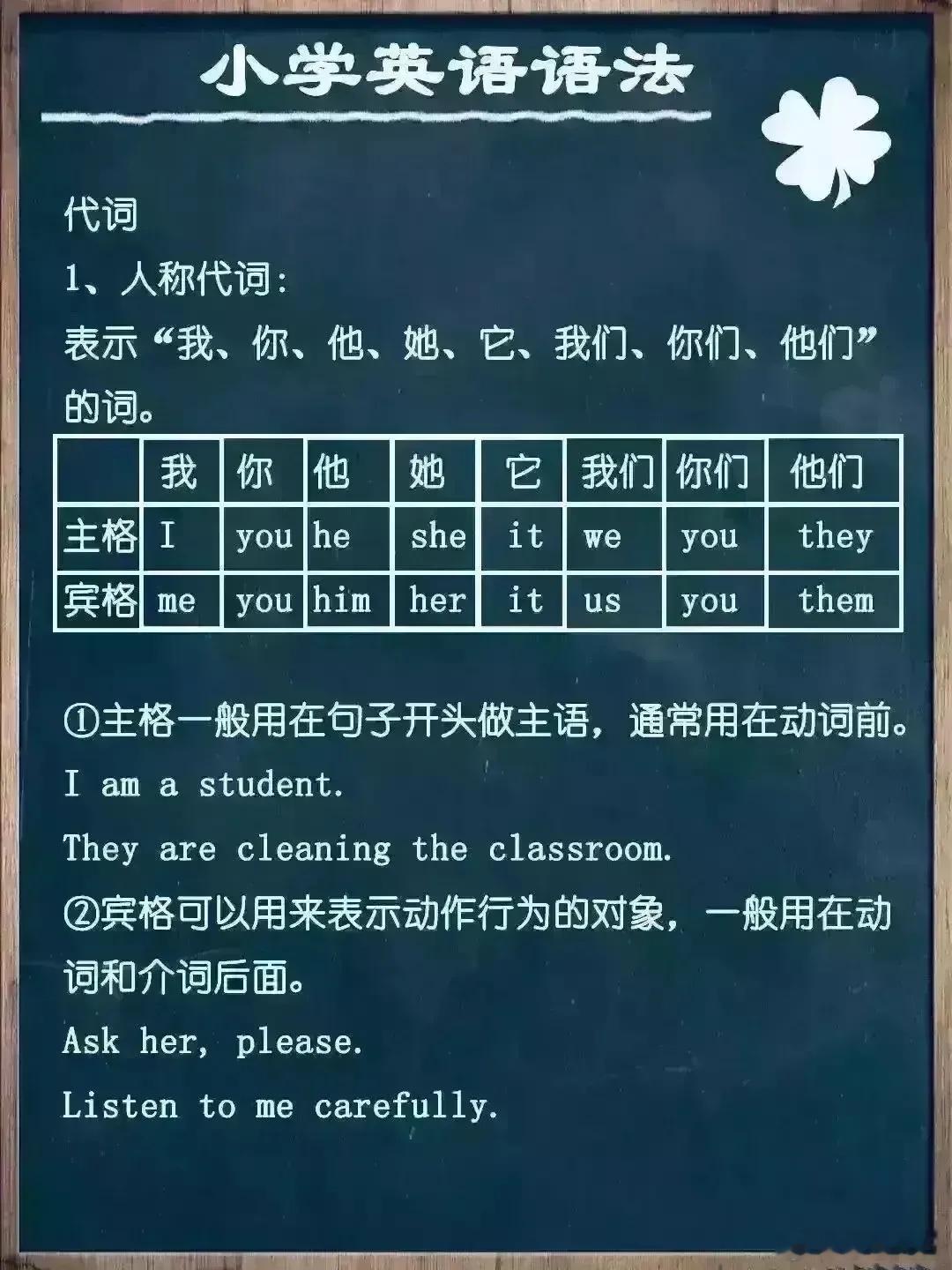 小学英语语法

代词
1、人称代词:
表示“我、你、他、她、它、我们、你们、他们”的词。

| | 我 | 你 | 他 | 她 | 它 | 我们 | 你们 | 他们 |
|---|---|---|---|---|---|---|---|---|
| 主格 | I | you | he | she | it | we | you | they |
| 宾格 | me | you | him | her | it | us | you | them |

①主格一般用在句子开头做主语，通常用在动词前。
I am a student.
They are cleaning the classroom.
②宾格可以用来表示动作行为的对象，一般用在动词和介词后面。
Ask her, please.
Listen to me carefully.